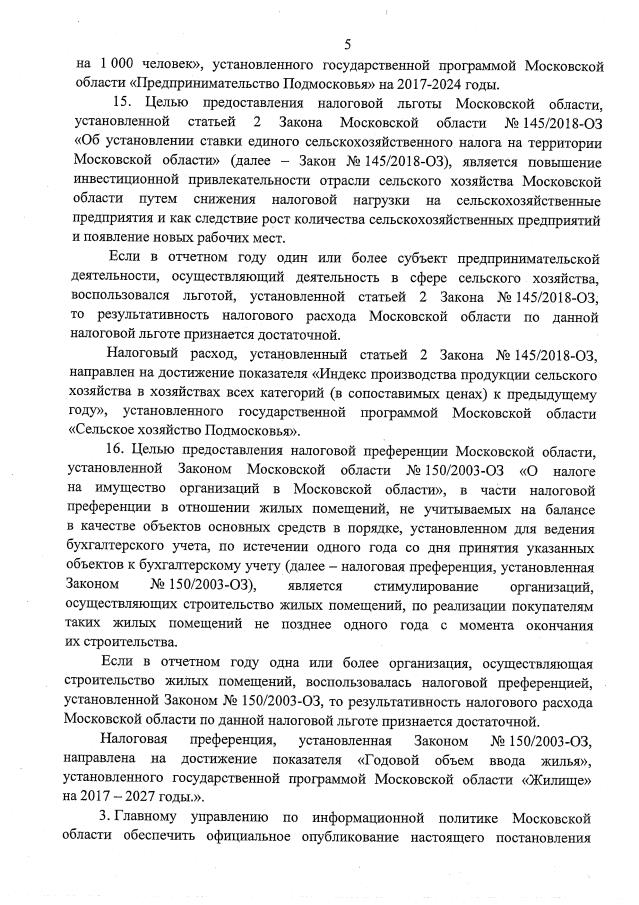 5

на 1 000 человек», установленного государственной программой Московской области «Предпринимательство Подмосковья» на 2017-2024 годы.

15. Целью предоставления налоговой льготы Московской области, установленной статьей 2 Закона Московской области № 145/2018-ОЗ «Об установлении ставки единого сельскохозяйственного налога на территории Московской области» (далее – Закон № 145/2018-ОЗ), является повышение инвестиционной привлекательности отрасли сельского хозяйства Московской области путем снижения налоговой нагрузки на сельскохозяйственные предприятия и как следствие рост количества сельскохозяйственных предприятий и появление новых рабочих мест.

Если в отчетном году один или более субъект предпринимательской деятельности, осуществляющий деятельность в сфере сельского хозяйства, воспользовался льготой, установленной статьей 2 Закона № 145/2018-ОЗ, то результативность налогового расхода Московской области по данной налоговой льготе признается достаточной.

Налоговый расход, установленный статьей 2 Закона № 145/2018-ОЗ, направлен на достижение показателя «Индекс производства продукции сельского хозяйства в хозяйствах всех категорий (в сопоставимых ценах) к предыдущему году», установленного государственной программой Московской области «Сельское хозяйство Подмосковья».

16. Целью предоставления налоговой преференции Московской области, установленной Законом Московской области № 150/2003-ОЗ «О налоге на имущество организаций в Московской области», в части налоговой преференции в отношении жилых помещений, не учитываемых на балансе в качестве объектов основных средств в порядке, установленном для ведения бухгалтерского учета, по истечении одного года со дня принятия указанных объектов к бухгалтерскому учету (далее – налоговая преференция, установленная Законом № 150/2003-ОЗ), является стимулирование организаций, осуществляющих строительство жилых помещений, по реализации покупателям таких жилых помещений не позднее одного года с момента окончания их строительства.

Если в отчетном году одна или более организация, осуществляющая строительство жилых помещений, воспользовалась налоговой преференцией, установленной Законом № 150/2003-ОЗ, то результативность налогового расхода Московской области по данной налоговой льготе признается достаточной.

Налоговая преференция, установленная Законом № 150/2003-ОЗ, направлена на достижение показателя «Годовой объем ввода жилья», установленного государственной программой Московской области «Жилище» на 2017 – 2027 годы.».

3. Главному управлению по информационной политике Московской области обеспечить официальное опубликование настоящего постановления